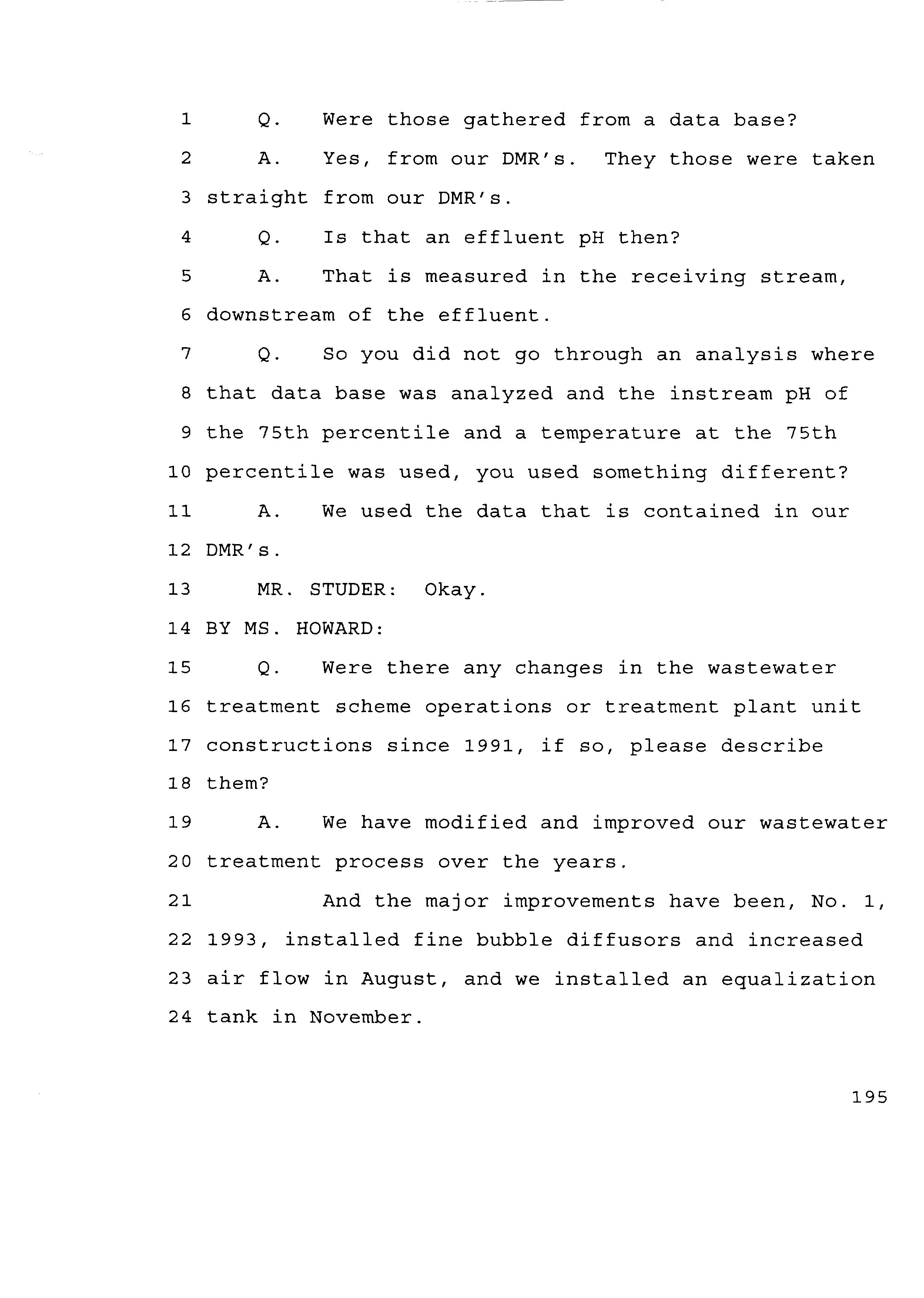 1 Q. Were those gathered from a data base?

2 A. Yes, from our DMR's. They those were taken

3 straight from our DMR's.

4 Q. Is that an effluent pH then?

5 A. That is measured in the receiving stream,

6 downstream of the effluent.

7 Q. So you did not go through an analysis where

8 that data base was analyzed and the instream pH of

9 the 75th percentile and a temperature at the 75th

10 percentile was used, you used something different?

11 A. We used the data that is contained in our

12 DMR's.

13 MR. STUDER: Okay.

14 BY MS. HOWARD:

15 Q. Were there any changes in the wastewater

16 treatment scheme operations or treatment plant unit

17 constructions since 1991, if so, please describe

18 them?

19 A. We have modified and improved our wastewater

20 treatment process over the years.

21 And the major improvements have been, No. 1,

22 1993, installed fine bubble diffusors and increased

23 air flow in August, and we installed an equalization

24 tank in November.

195